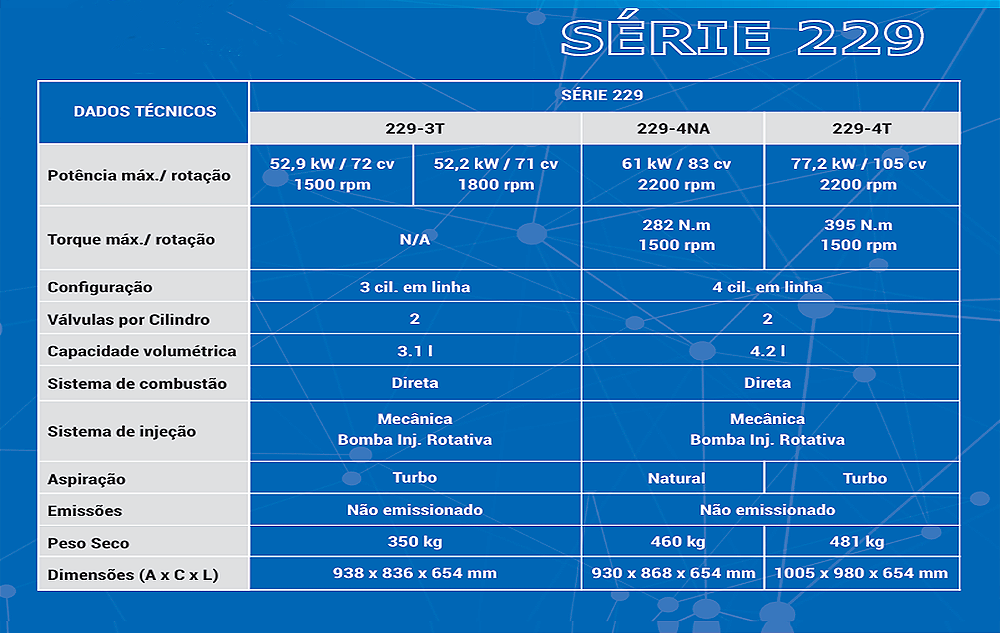 SÉRIE 229

| DADOS TÉCNICOS | SÉRIE 229 | | | |
|---|---|---|---|---|
| | 229-3T | | 229-4NA | 229-4T |
| Potência máx./ rotação | 52,9 kW / 72 cv 1500 rpm | 52,2 kW / 71 cv 1800 rpm | 61 kW / 83 cv 2200 rpm | 77,2 kW / 105 cv 2200 rpm |
| Torque máx./ rotação | N/A | | 282 N.m 1500 rpm | 395 N.m 1500 rpm |
| Configuração | 3 cil. em linha | | 4 cil. em linha | |
| Válvulas por Cilindro | 2 | | 2 | |
| Capacidade volumétrica | 3.1 l | | 4.2 l | |
| Sistema de combustão | Direta | | Direta | |
| Sistema de injeção | Mecânica Bomba Inj. Rotativa | | Mecânica Bomba Inj. Rotativa | |
| Aspiração | Turbo | | Natural | Turbo |
| Emissões | Não emissionado | | Não emissionado | |
| Peso Seco | 350 kg | | 460 kg | 481 kg |
| Dimensões (A x C x L) | 938 x 836 x 654 mm | | 930 x 868 x 654 mm | 1005 x 980 x 654 mm |